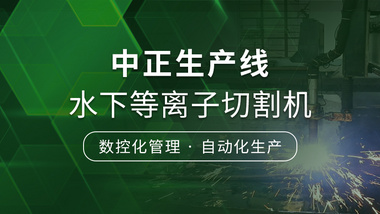 中正生产线
水下等离子切割机

数控化管理 · 自动化生产